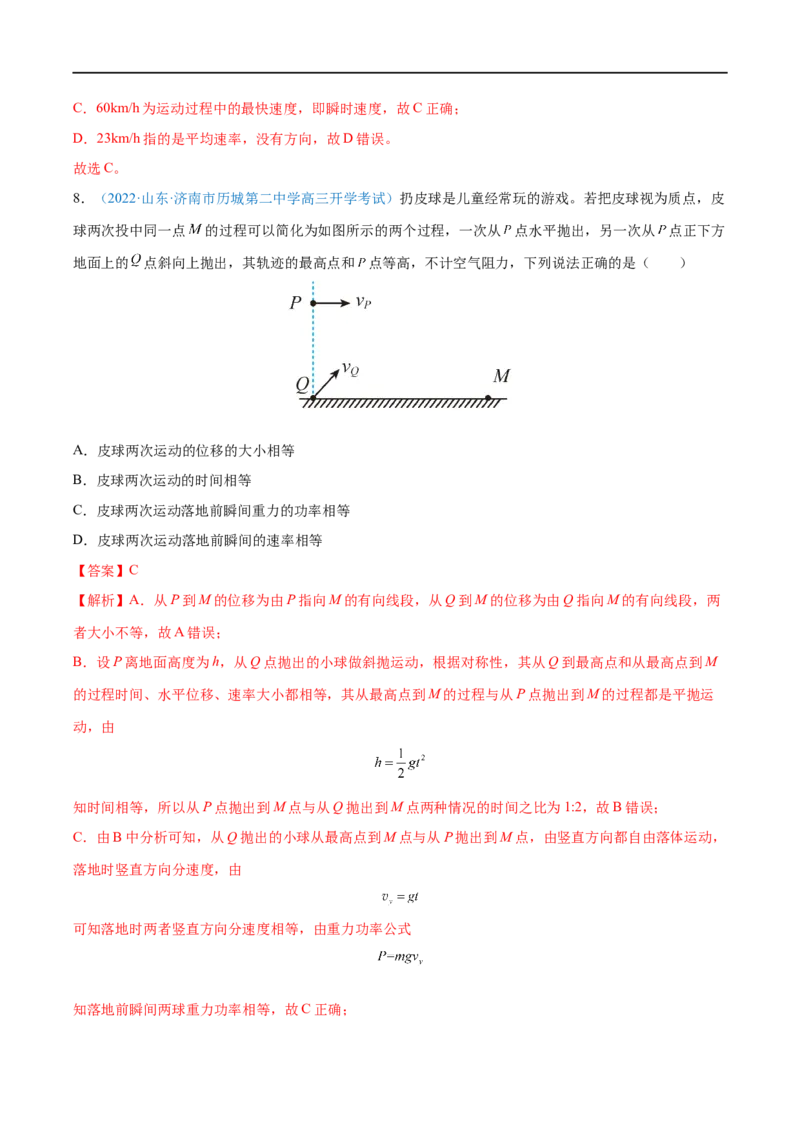 C．60km/h 为运动过程中的最快速度，即瞬时速度，故 C 正确；

D．23km/h 指的是平均速率，没有方向，故 D 错误。

故选 C。

8．（2022·山东·济南市历城第二中学高三开学考试）扔皮球是儿童经常玩的游戏。若把皮球视为质点，皮球两次投中同一点 $M$ 的过程可以简化为如图所示的两个过程，一次从 $P$ 点水平抛出，另一次从 $P$ 点正下方地面上的 $Q$ 点斜向上抛出，其轨迹的最高点和 $P$ 点等高，不计空气阻力，下列说法正确的是（　　）

$P$ $v_P$ $v_Q$ $Q$ $M$

A．皮球两次运动的位移的大小相等

B．皮球两次运动的时间相等

C．皮球两次运动落地前瞬间重力的功率相等

D．皮球两次运动落地前瞬间的速率相等

【答案】C

【解析】A．从 $P$ 到 $M$ 的位移为由 $P$ 指向 $M$ 的有向线段，从 $Q$ 到 $M$ 的位移为由 $Q$ 指向 $M$ 的有向线段，两者大小不等，故 A 错误；

B．设 $P$ 离地面高度为 $h$，从 $Q$ 点抛出的小球做斜抛运动，根据对称性，其从 $Q$ 到最高点和从最高点到 $M$ 的过程时间、水平位移、速率大小都相等，其从最高点到 $M$ 的过程与从 $P$ 点抛出到 $M$ 的过程都是平抛运动，由

$h=\frac{1}{2}gt^2$

知时间相等，所以从 $P$ 点抛出到 $M$ 点与从 $Q$ 抛出到 $M$ 点两种情况的时间之比为 1:2，故 B 错误；

C．由 B 中分析可知，从 $Q$ 抛出的小球从最高点到 $M$ 点与从 $P$ 抛出到 $M$ 点，由竖直方向都自由落体运动，落地时竖直方向分速度，由

$v_y=gt$

可知落地时两者竖直方向分速度相等，由重力功率公式

$P=mgv_y$

知落地前瞬间两球重力功率相等，故 C 正确；